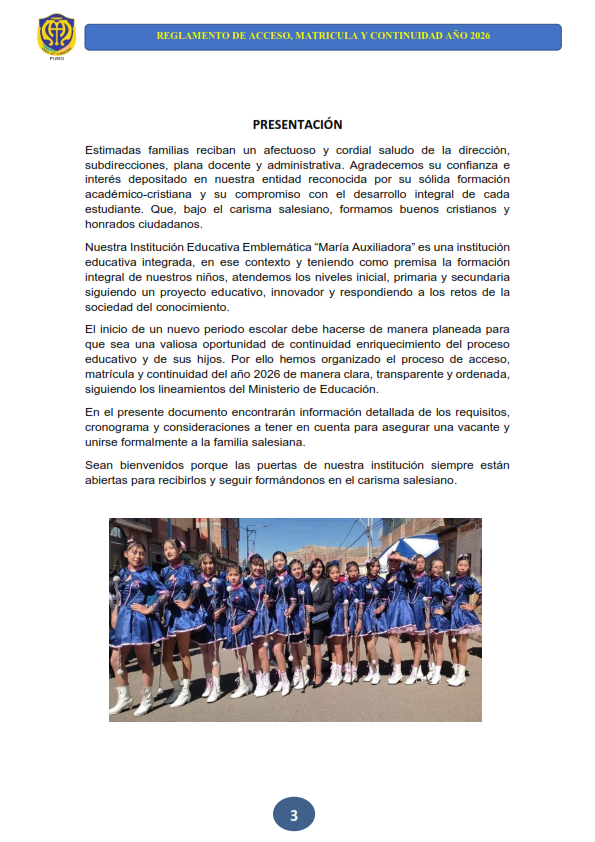 PUNO

REGLAMENTO DE ACCESO, MATRICULA Y CONTINUIDAD AÑO 2026

PRESENTACIÓN

Estimadas familias reciban un afectuoso y cordial saludo de la dirección, subdirecciones, plana docente y administrativa. Agradecemos su confianza e interés depositado en nuestra entidad reconocida por su sólida formación académico-cristiana y su compromiso con el desarrollo integral de cada estudiante. Que, bajo el carisma salesiano, formamos buenos cristianos y honrados ciudadanos.

Nuestra Institución Educativa Emblemática "María Auxiliadora" es una institución educativa integrada, en ese contexto y teniendo como premisa la formación integral de nuestros niños, atendemos los niveles inicial, primaria y secundaria siguiendo un proyecto educativo, innovador y respondiendo a los retos de la sociedad del conocimiento.

El inicio de un nuevo periodo escolar debe hacerse de manera planeada para que sea una valiosa oportunidad de continuidad enriquecimiento del proceso educativo y de sus hijos. Por ello hemos organizado el proceso de acceso, matrícula y continuidad del año 2026 de manera clara, transparente y ordenada, siguiendo los lineamientos del Ministerio de Educación.

En el presente documento encontrarán información detallada de los requisitos, cronograma y consideraciones a tener en cuenta para asegurar una vacante y unirse formalmente a la familia salesiana.

Sean bienvenidos porque las puertas de nuestra institución siempre están abiertas para recibirlos y seguir formándonos en el carisma salesiano.

3